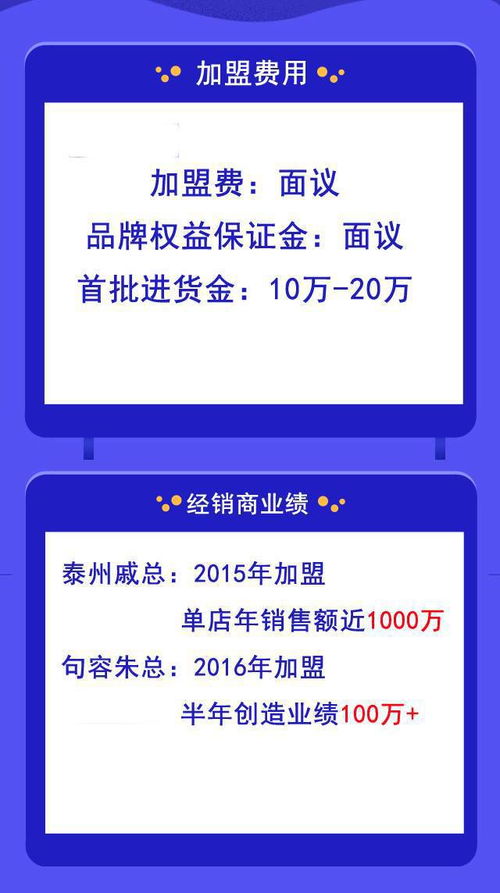 加盟费用

加盟费：面议
品牌权益保证金：面议
首批进货金：10万-20万

经销商业绩

泰州戚总：2015年加盟
单店年销售额近1000万
句容朱总：2016年加盟
半年创造业绩100万+